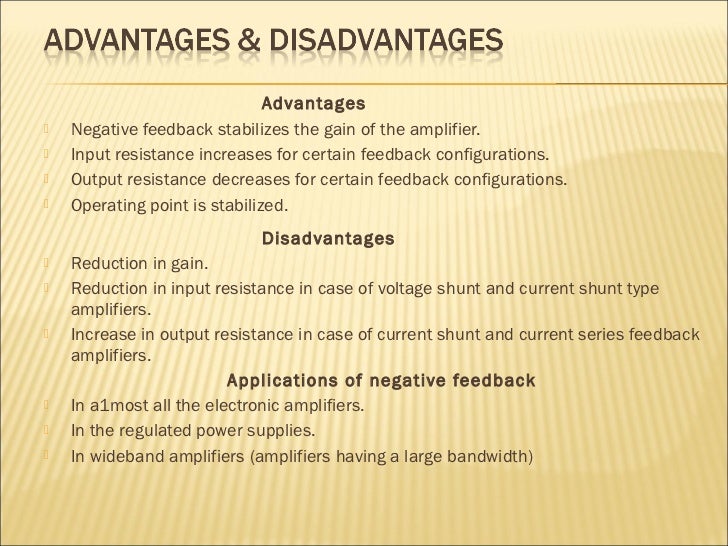 ADVANTAGES & DISADVANTAGES

Advantages

Negative feedback stabilizes the gain of the amplifier.

Input resistance increases for certain feedback configurations.

Output resistance decreases for certain feedback configurations.

Operating point is stabilized.

Disadvantages

Reduction in gain.

Reduction in input resistance in case of voltage shunt and current shunt type amplifiers.

Increase in output resistance in case of current shunt and current series feedback amplifiers.

Applications of negative feedback

In a1most all the electronic amplifiers.

In the regulated power supplies.

In wideband amplifiers (amplifiers having a large bandwidth)